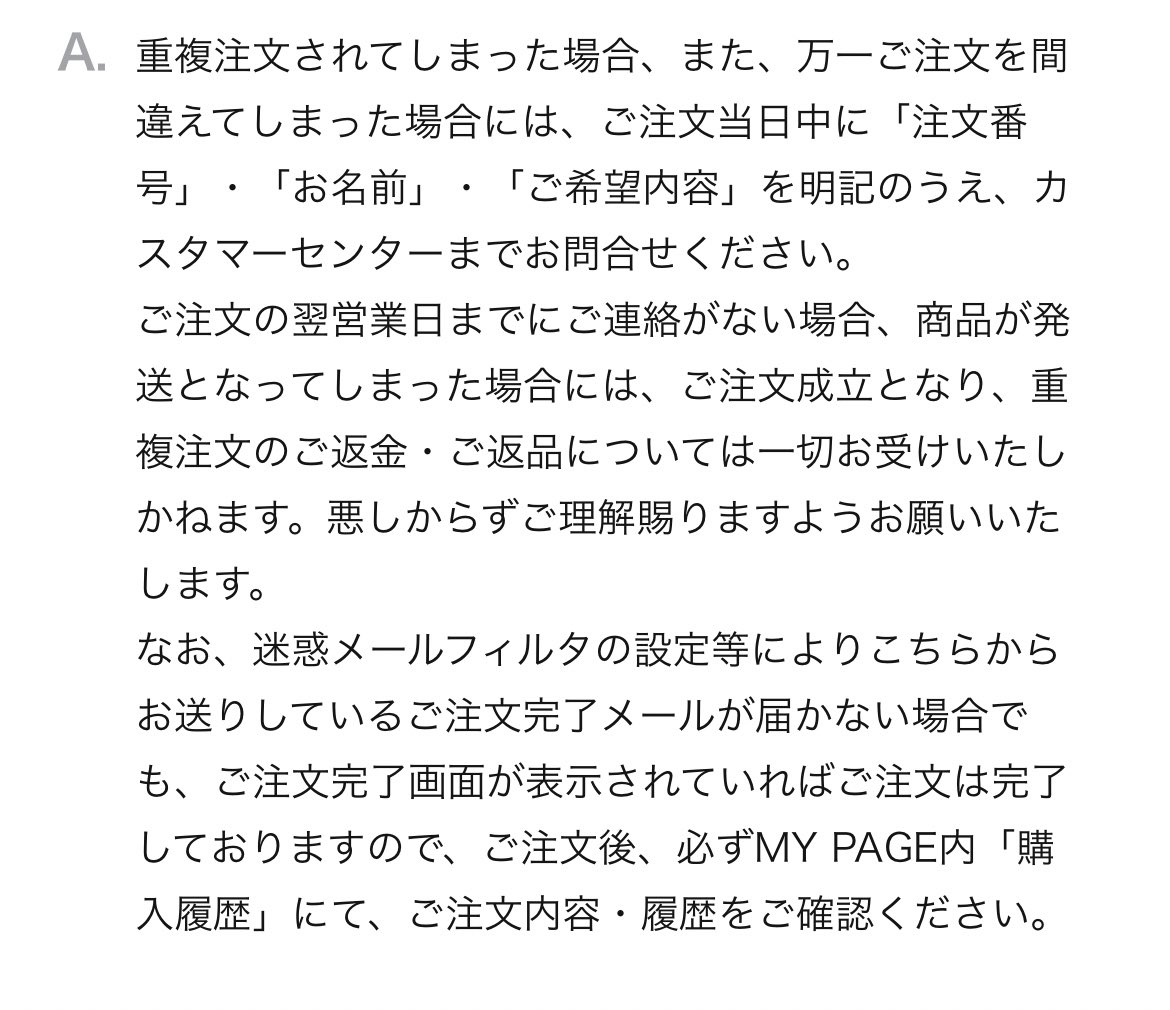 A. 重複注文されてしまった場合、また、万一ご注文を間違えてしまった場合には、ご注文当日中に「注文番号」・「お名前」・「ご希望内容」を明記のうえ、カスタマーセンターまでお問合せください。
ご注文の翌営業日までにご連絡がない場合、商品が発送となってしまった場合には、ご注文成立となり、重複注文のご返金・ご返品については一切お受けいたしかねます。悪しからずご理解賜りますようお願いいたします。
なお、迷惑メールフィルタの設定等によりこちらからお送りしているご注文完了メールが届かない場合でも、ご注文完了画面が表示されていればご注文は完了しておりますので、ご注文後、必ずMY PAGE内「購入履歴」にて、ご注文内容・履歴をご確認ください。